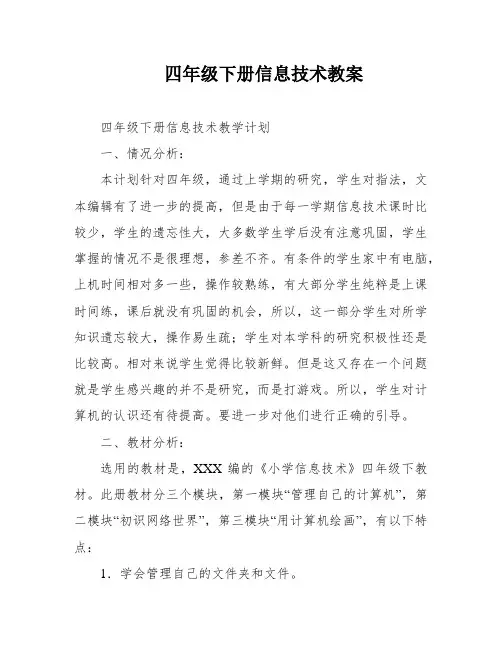 四年级下册信息技术教案

四年级下册信息技术教学计划

一、情况分析：

本计划针对四年级，通过上学期的研究，学生对指法，文本编辑有了进一步的提高，但是由于每一学期信息技术课时比较少，学生的遗忘性大，大多数学生学后没有注意巩固，学生掌握的情况不是很理想，参差不齐。有条件的学生家中有电脑，上机时间相对多一些，操作较熟练，有大部分学生纯粹是上课时间练，课后就没有巩固的机会，所以，这一部分学生对所学知识遗忘较大，操作易生疏；学生对本学科的研究积极性还是比较高。相对来说学生觉得比较新鲜。但是这又存在一个问题就是学生感兴趣的并不是研究，而是打游戏。所以，学生对计算机的认识还有待提高。要进一步对他们进行正确的引导。

二、教材分析：

选用的教材是，XXX 编的《小学信息技术》四年级下教材。此册教材分三个模块，第一模块“管理自己的计算机”，第二模块“初识网络世界”，第三模块“用计算机绘画”，有以下特点：

1．学会管理自己的文件夹和文件。